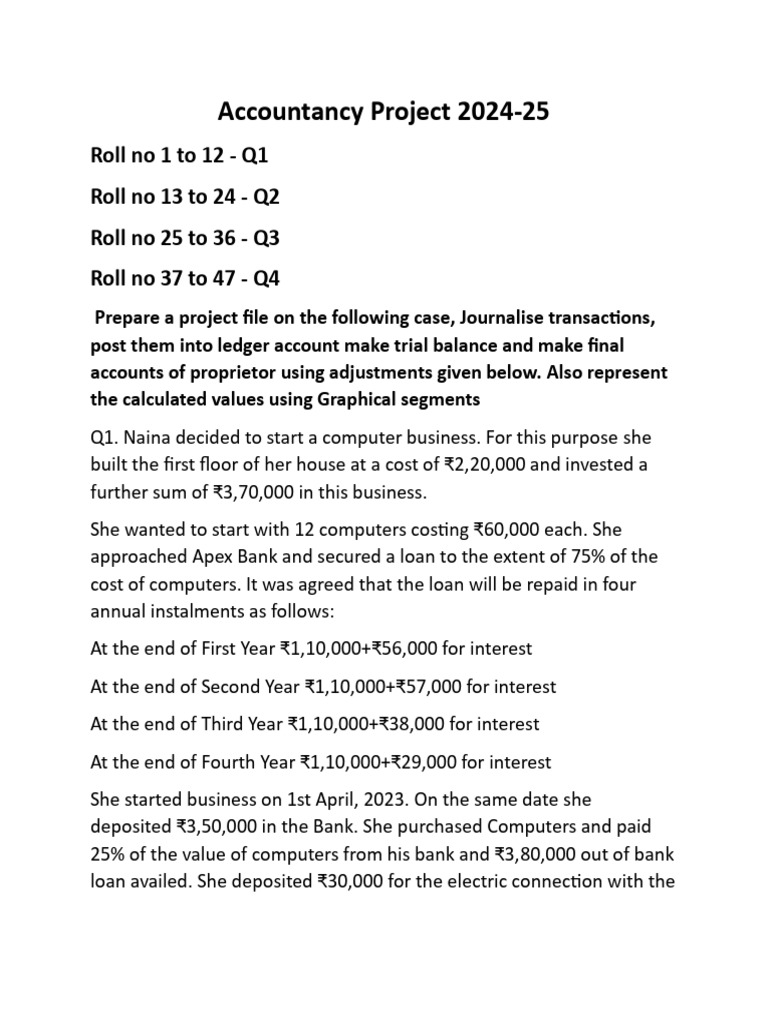 Accountancy Project 2024-25

Roll no 1 to 12 - Q1

Roll no 13 to 24 - Q2

Roll no 25 to 36 - Q3

Roll no 37 to 47 - Q4

Prepare a project file on the following case, Journalise transactions, post them into ledger account make trial balance and make final accounts of proprietor using adjustments given below. Also represent the calculated values using Graphical segments

Q1. Naina decided to start a computer business. For this purpose she built the first floor of her house at a cost of ₹2,20,000 and invested a further sum of ₹3,70,000 in this business.

She wanted to start with 12 computers costing ₹60,000 each. She approached Apex Bank and secured a loan to the extent of 75% of the cost of computers. It was agreed that the loan will be repaid in four annual instalments as follows:

At the end of First Year ₹1,10,000+₹56,000 for interest

At the end of Second Year ₹1,10,000+₹57,000 for interest

At the end of Third Year ₹1,10,000+₹38,000 for interest

At the end of Fourth Year ₹1,10,000+₹29,000 for interest

She started business on 1st April, 2023. On the same date she deposited ₹3,50,000 in the Bank. She purchased Computers and paid 25% of the value of computers from his bank and ₹3,80,000 out of bank loan availed. She deposited ₹30,000 for the electric connection with the